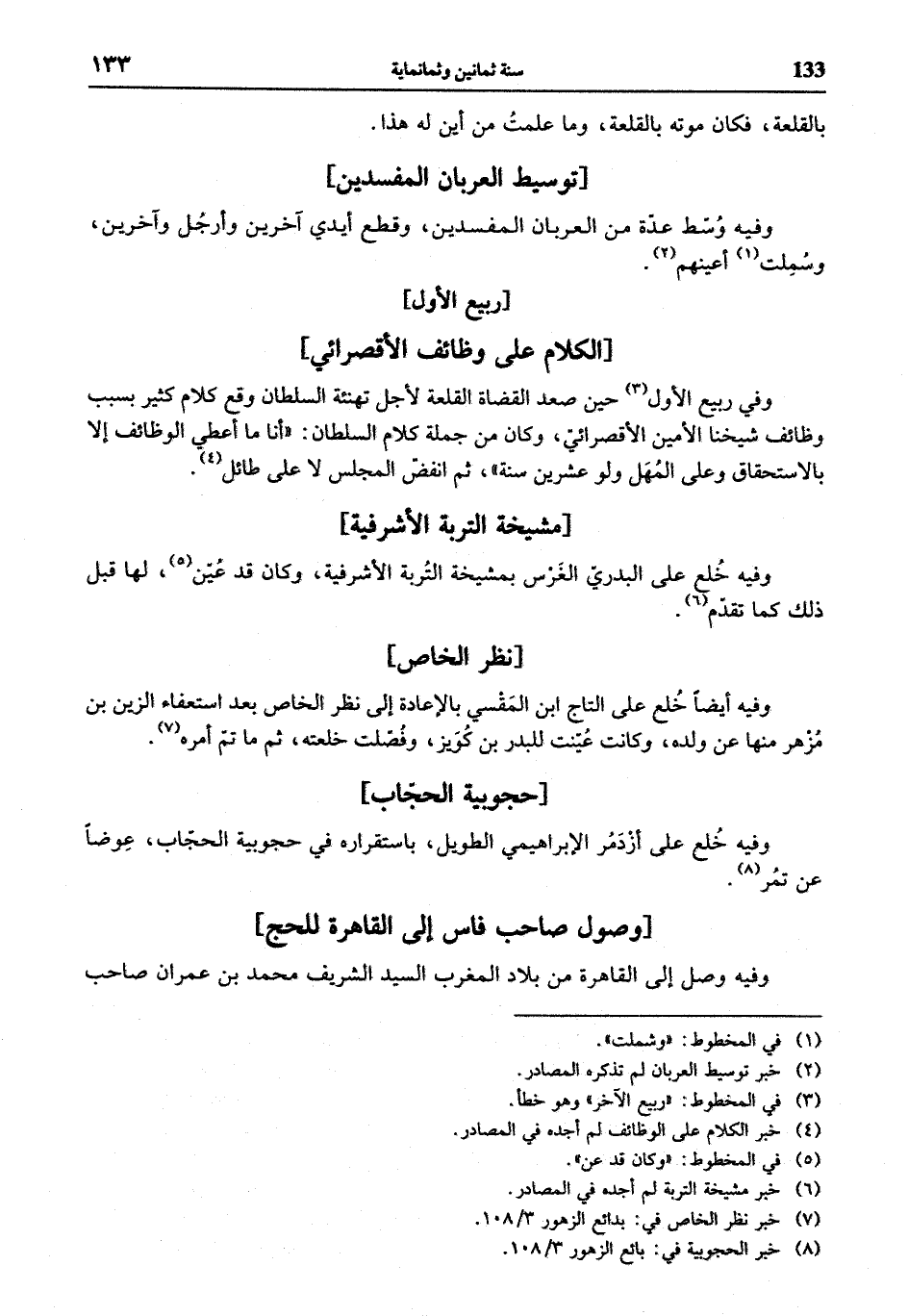 ١٣٣ سنة ثمانين وثمانماية 133

بالقلعة، فكان موته بالقلعة، وما علمتُ من أين له هذا.

[توسيط العربان المفسدين]

وفيه وُسّط عدّة من العربان المفسدين، وقطع أيدي آخرين وأرجُل وآخرين، وسُمِلت$^{(١)}$ أعينهم$^{(٢)}$.

[ربيع الأول]

[الكلام على وظائف الأقصرائي]

وفي ربيع الأول$^{(٣)}$ حين صعد القضاة القلعة لأجل تهنئة السلطان وقع كلام كثير بسبب وظائف شيخنا الأمين الأقصرائيّ، وكان من جملة كلام السلطان: «أنا ما أعطي الوظائف إلا بالاستحقاق وعلى المُهَل ولو عشرين سنة»، ثم انفضّ المجلس لا على طائل$^{(٤)}$.

[مشيخة التربة الأشرفية]

وفيه خُلع على البدريّ الغَرْس بمشيخة التُربة الأشرفية، وكان قد عُيّن$^{(٥)}$، لها قبل ذلك كما تقدّم$^{(٦)}$.

[نظر الخاص]

وفيه أيضاً خُلع على التاج ابن المَقْسي بالإعادة إلى نظر الخاص بعد استعفاء الزين بن مُزْهر منها عن ولده، وكانت عُيّنت للبدر بن كُوَيز، وفُصّلت خلعته، ثم ما تمّ أمره$^{(٧)}$.

[حجوبية الحجّاب]

وفيه خُلع على أزْدَمُر الإبراهيمي الطويل، باستقراره في حجوبية الحجّاب، عِوضاً عن تمُر$^{(٨)}$.

[وصول صاحب فاس إلى القاهرة للحج]

وفيه وصل إلى القاهرة من بلاد المغرب السيد الشريف محمد بن عمران صاحب

(١) في المخطوط: «وشملت».
(٢) خبر توسيط العربان لم تذكره المصادر.
(٣) في المخطوط: «ربيع الآخر» وهو خطأ.
(٤) خبر الكلام على الوظائف لم أجده في المصادر.
(٥) في المخطوط: «وكان قد عن».
(٦) خبر مشيخة التربة لم أجده في المصادر.
(٧) خبر نظر الخاص في: بدائع الزهور ١٠٨/٣.
(٨) خبر الحجوبية في: بائع الزهور ١٠٨/٣.